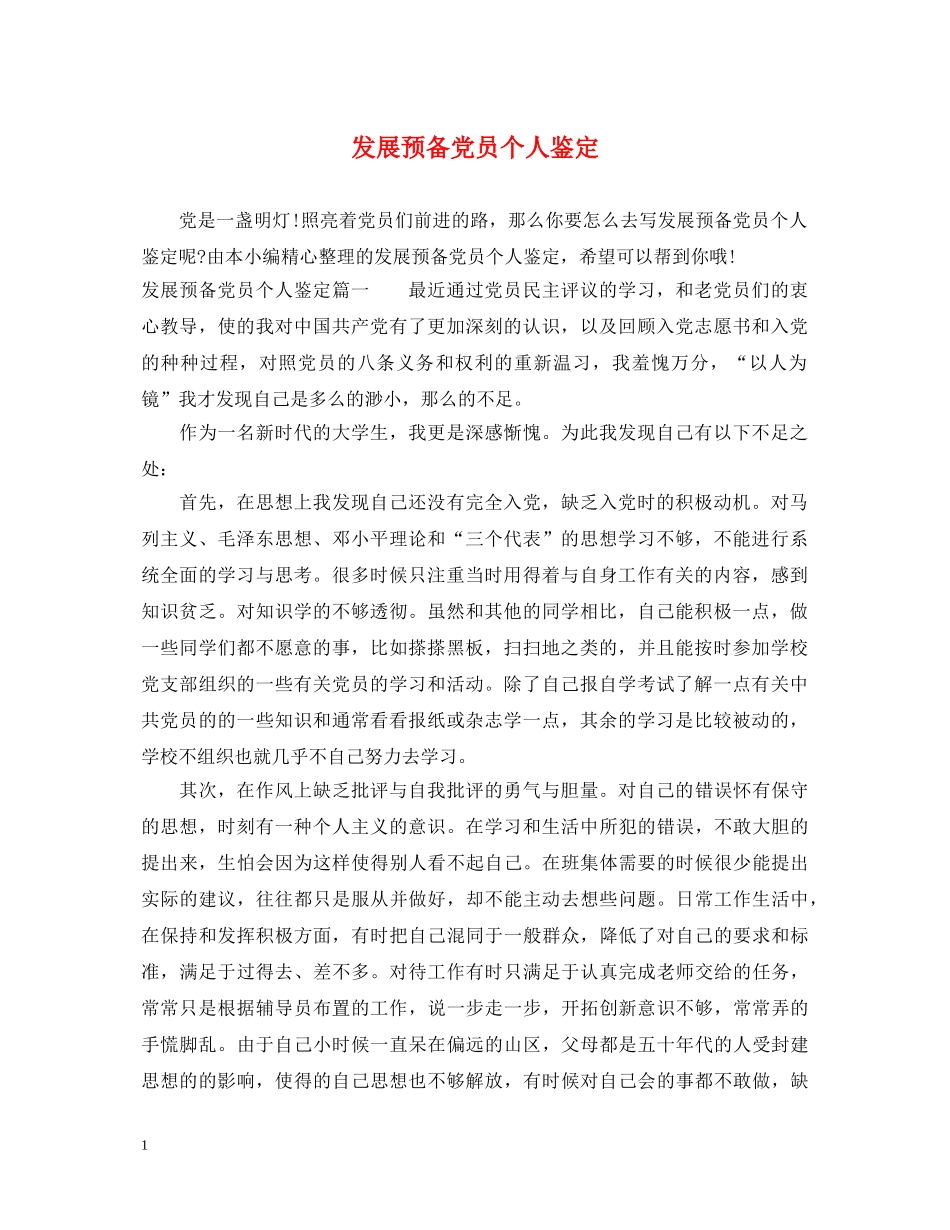 发展预备党员个人鉴定

党是一盏明灯!照亮着党员们前进的路，那么你要怎么去写发展预备党员个人鉴定呢?由本小编精心整理的发展预备党员个人鉴定，希望可以帮到你哦!

发展预备党员个人鉴定篇一　　最近通过党员民主评议的学习，和老党员们的衷心教导，使的我对中国共产党有了更加深刻的认识，以及回顾入党志愿书和入党的种种过程，对照党员的八条义务和权利的重新温习，我羞愧万分，“以人为镜”我才发现自己是多么的渺小，那么的不足。

作为一名新时代的大学生，我更是深感惭愧。为此我发现自己有以下不足之处：

首先，在思想上我发现自己还没有完全入党，缺乏入党时的积极动机。对马列主义、毛泽东思想、邓小平理论和“三个代表”的思想学习不够，不能进行系统全面的学习与思考。很多时候只注重当时用得着与自身工作有关的内容，感到知识贫乏。对知识学的不够透彻。虽然和其他的同学相比，自己能积极一点，做一些同学们都不愿意的事，比如搽搽黑板，扫扫地之类的，并且能按时参加学校党支部组织的一些有关党员的学习和活动。除了自己报自学考试了解一点有关中共党员的的一些知识和通常看看报纸或杂志学一点，其余的学习是比较被动的，学校不组织也就几乎不自己努力去学习。

其次，在作风上缺乏批评与自我批评的勇气与胆量。对自己的错误怀有保守的思想，时刻有一种个人主义的意识。在学习和生活中所犯的错误，不敢大胆的提出来，生怕会因为这样使得别人看不起自己。在班集体需要的时候很少能提出实际的建议，往往都只是服从并做好，却不能主动去想些问题。日常工作生活中，在保持和发挥积极方面，有时把自己混同于一般群众，降低了对自己的要求和标准，满足于过得去、差不多。对待工作有时只满足于认真完成老师交给的任务，常常只是根据辅导员布置的工作，说一步走一步，开拓创新意识不够，常常弄的手慌脚乱。由于自己小时候一直呆在偏远的山区，父母都是五十年代的人受封建思想的的影响，使得的自己思想也不够解放，有时候对自己会的事都不敢做，缺

1